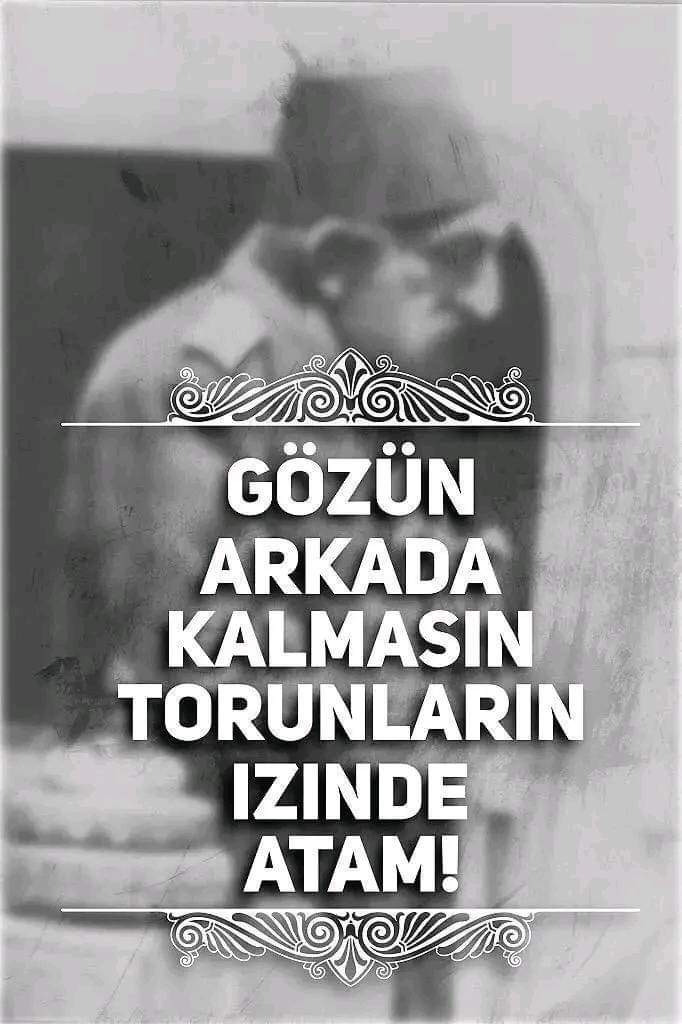 GÖZÜN
ARKADA
KALMASIN
TORUNLARIN
IZINDE
ATAM!